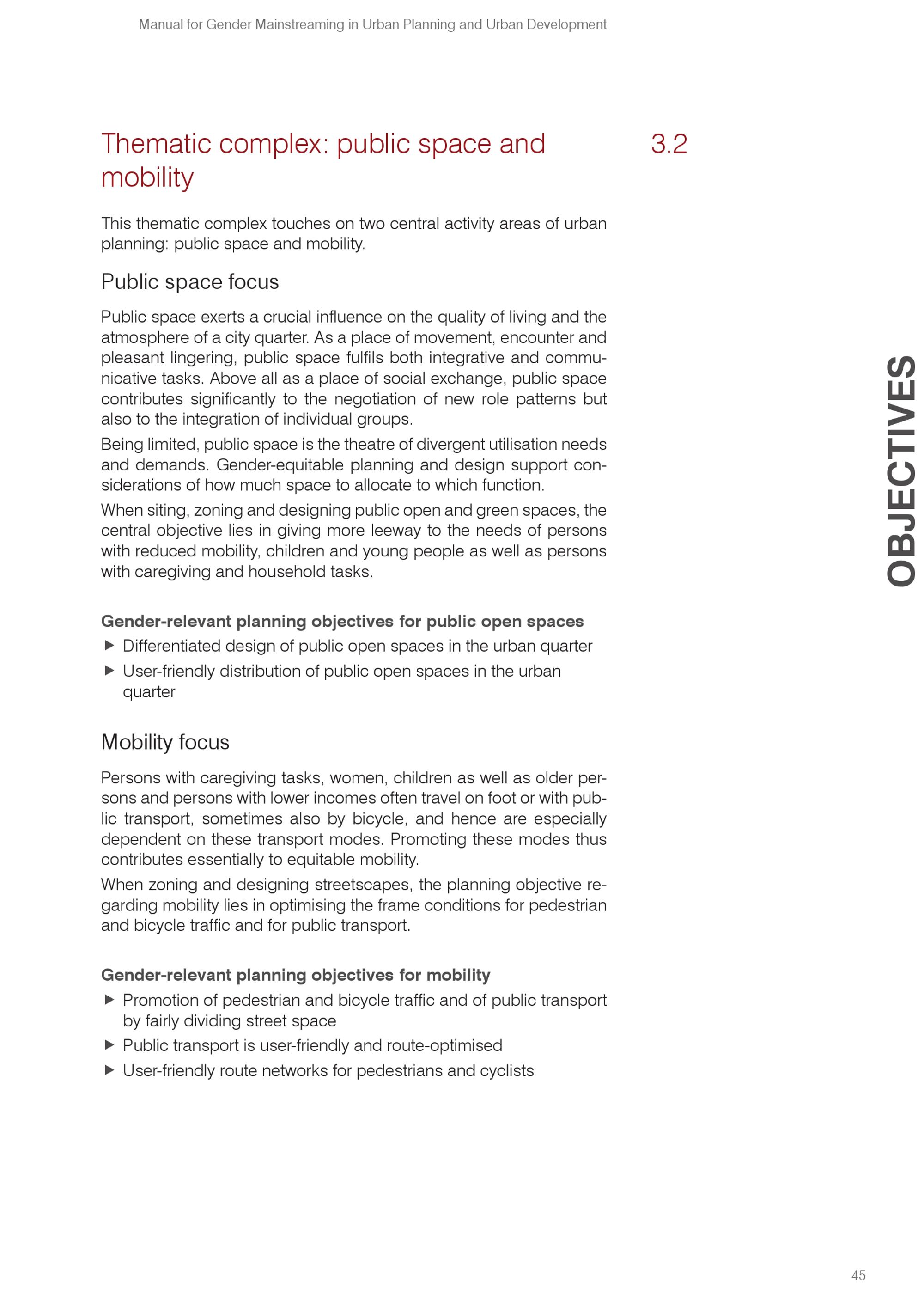 Manual for Gender Mainstreaming in Urban Planning and Urban Development

Thematic complex: public space and mobility

3.2

This thematic complex touches on two central activity areas of urban planning: public space and mobility.

Public space focus

Public space exerts a crucial influence on the quality of living and the atmosphere of a city quarter. As a place of movement, encounter and pleasant lingering, public space fulfils both integrative and communicative tasks. Above all as a place of social exchange, public space contributes significantly to the negotiation of new role patterns but also to the integration of individual groups.

Being limited, public space is the theatre of divergent utilisation needs and demands. Gender-equitable planning and design support considerations of how much space to allocate to which function.

When siting, zoning and designing public open and green spaces, the central objective lies in giving more leeway to the needs of persons with reduced mobility, children and young people as well as persons with caregiving and household tasks.

Gender-relevant planning objectives for public open spaces
▶ Differentiated design of public open spaces in the urban quarter
▶ User-friendly distribution of public open spaces in the urban quarter

Mobility focus

Persons with caregiving tasks, women, children as well as older persons and persons with lower incomes often travel on foot or with public transport, sometimes also by bicycle, and hence are especially dependent on these transport modes. Promoting these modes thus contributes essentially to equitable mobility.

When zoning and designing streetscapes, the planning objective regarding mobility lies in optimising the frame conditions for pedestrian and bicycle traffic and for public transport.

Gender-relevant planning objectives for mobility
▶ Promotion of pedestrian and bicycle traffic and of public transport by fairly dividing street space
▶ Public transport is user-friendly and route-optimised
▶ User-friendly route networks for pedestrians and cyclists

OBJECTIVES

45